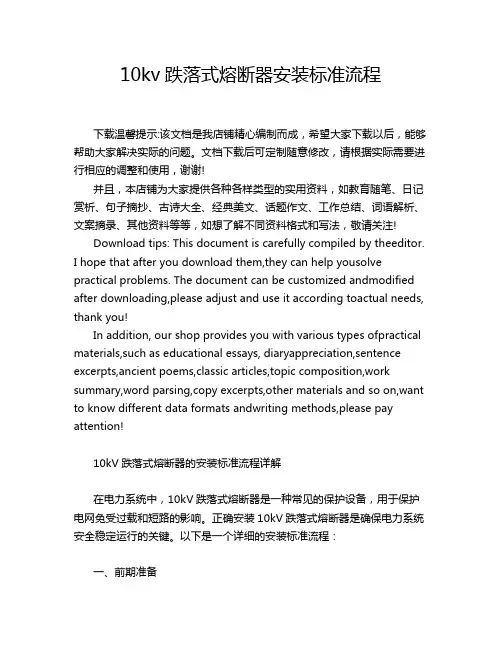 10kv 跌落式熔断器安装标准流程

下载温馨提示:该文档是我店铺精心编制而成，希望大家下载以后，能够帮助大家解决实际的问题。文档下载后可定制随意修改，请根据实际需要进行相应的调整和使用，谢谢!

并且，本店铺为大家提供各种各样类型的实用资料，如教育随笔、日记赏析、句子摘抄、古诗大全、经典美文、话题作文、工作总结、词语解析、文案摘录、其他资料等等，如想了解不同资料格式和写法，敬请关注!

Download tips: This document is carefully compiled by theeditor. I hope that after you download them,they can help yousolve practical problems. The document can be customized andmodified after downloading,please adjust and use it according toactual needs, thank you!

In addition, our shop provides you with various types ofpractical materials,such as educational essays, diaryappreciation,sentence excerpts,ancient poems,classic articles,topic composition,work summary,word parsing,copy excerpts,other materials and so on,want to know different data formats andwriting methods,please pay attention!

10kV 跌落式熔断器的安装标准流程详解

在电力系统中，10kV 跌落式熔断器是一种常见的保护设备，用于保护电网免受过载和短路的影响。正确安装 10kV 跌落式熔断器是确保电力系统安全稳定运行的关键。以下是一个详细的安装标准流程：

一、前期准备